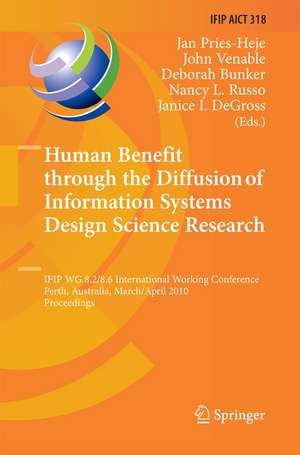 IFIP AICT 318

Jan Pries-Heje
John Venable
Deborah Bunker
Nancy L. Russo
Janice I. DeGross
(Eds.)

Human Benefit through the Diffusion of Information Systems Design Science Research

IFIP WG 8.2/8.6 International Working Conference
Perth, Australia, March/April 2010
Proceedings

Springer